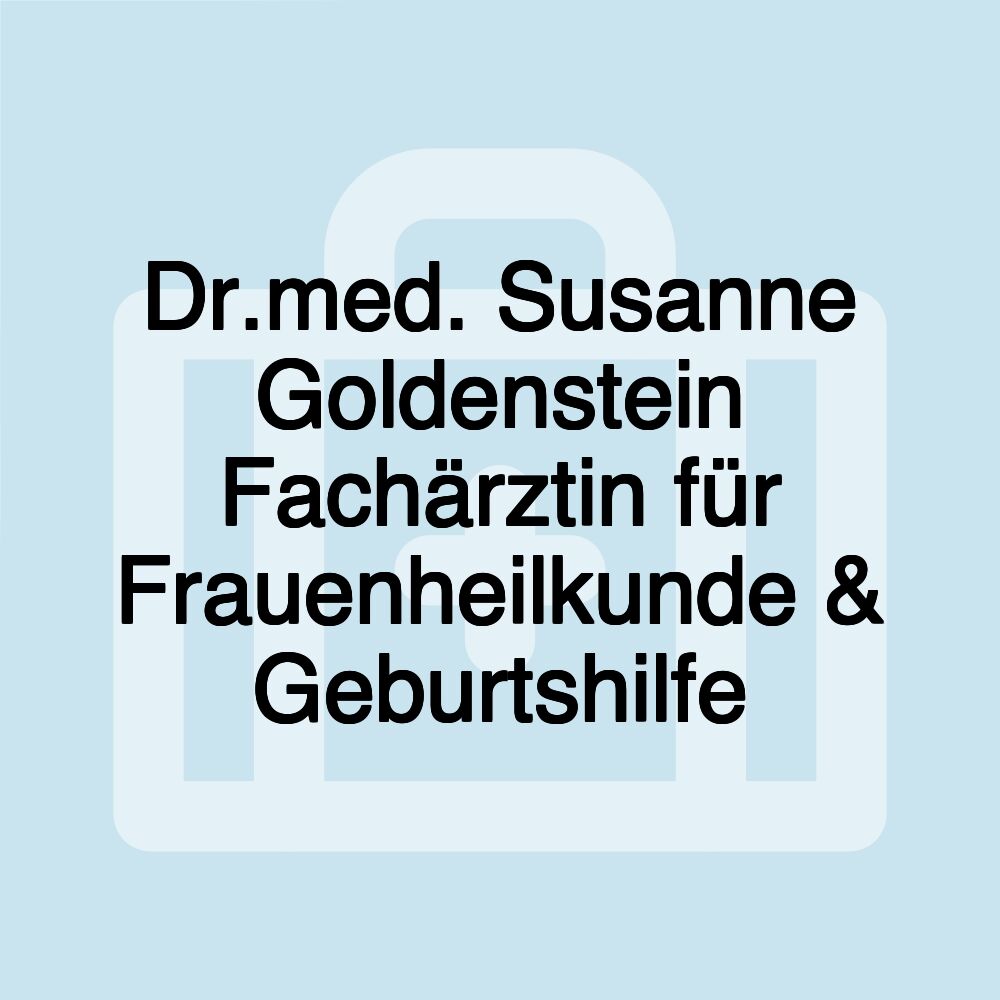 Dr.med. Susanne Goldenstein Fachärztin für Frauenheilkunde & Geburtshilfe